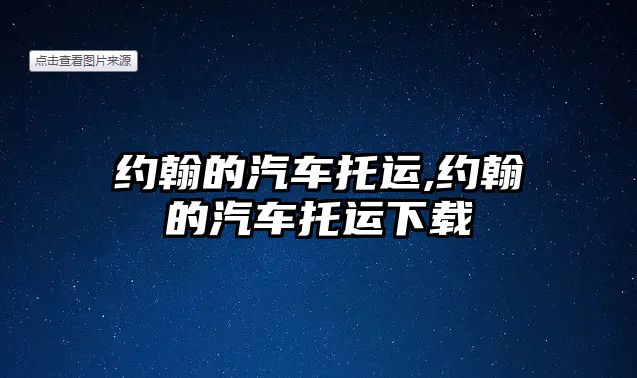 点击查看图片来源

约翰的汽车托运,约翰的汽车托运下载